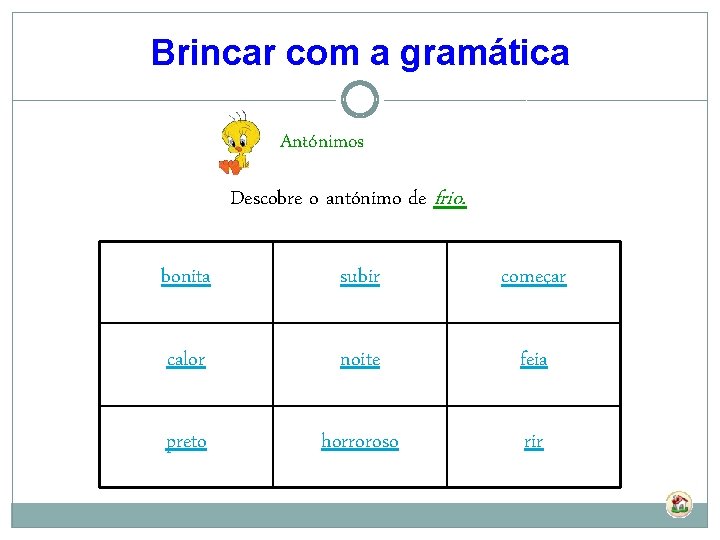 Brincar com a gramática

Antónimos

Descobre o antónimo de frio.

| bonita | subir | começar |
|---|---|---|
| calor | noite | feia |
| preto | horroroso | rir |